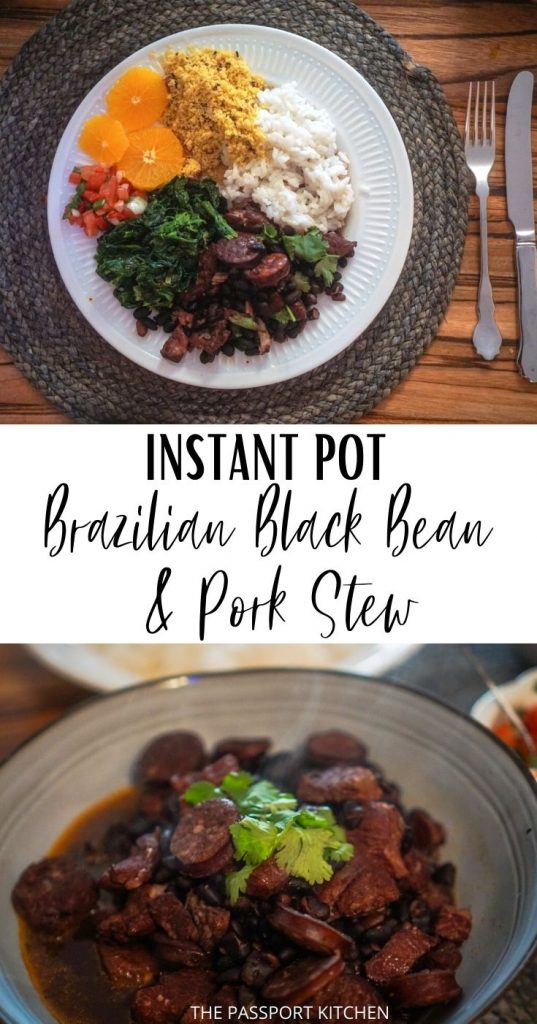 INSTANT POT
Brazilian Black Bean & Pork Stew

THE PASSPORT KITCHEN